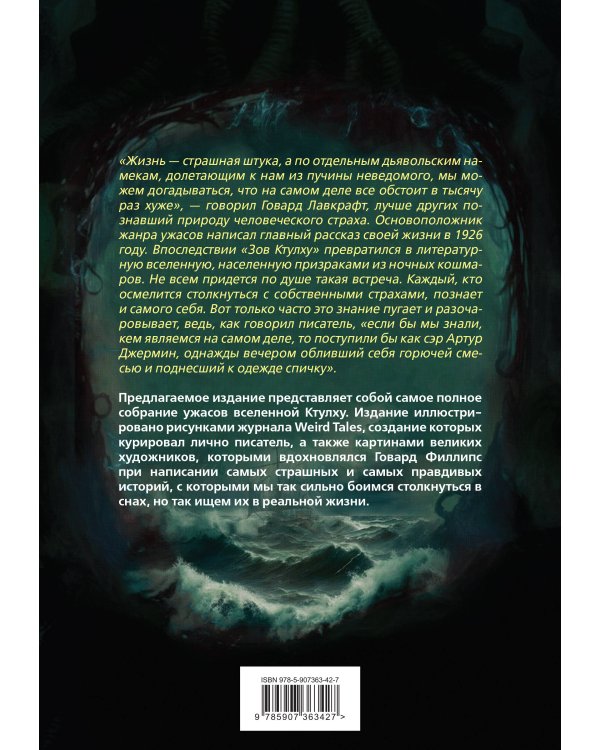 «Жизнь — страшная штука, а по отдельным дьявольским намекам, долетающим к нам из пучины неведомого, мы можем догадываться, что на самом деле все обстоит в тысячу раз хуже», — говорил Говард Лавкрафт, лучше других познавший природу человеческого страха. Основоположник жанра ужасов написал главный рассказ своей жизни в 1926 году. Впоследствии «Зов Ктулху» превратился в литературную вселенную, населенную призраками из ночных кошмаров. Не всем придется по душе такая встреча. Каждый, кто осмелится столкнуться с собственными страхами, познает и самого себя. Вот только часто это знание пугает и разочаровывает, ведь, как говорил писатель, «если бы мы знали, кем являемся на самом деле, то поступили бы как сэр Артур Джермин, однажды вечером обливший себя горючей смесью и поднесший к одежде спичку».

Предлагаемое издание представляет собой самое полное собрание ужасов вселенной Ктулху. Издание иллюстрировано рисунками журнала Weird Tales, создание которых курировал лично писатель, а также картинами великих художников, которыми вдохновлялся Говард Филлипс при написании самых страшных и самых правдивых историй, с которыми мы так сильно боимся столкнуться в снах, но так ищем их в реальной жизни.

ISBN 978-5-907363-42-7

9 785907 363427 >